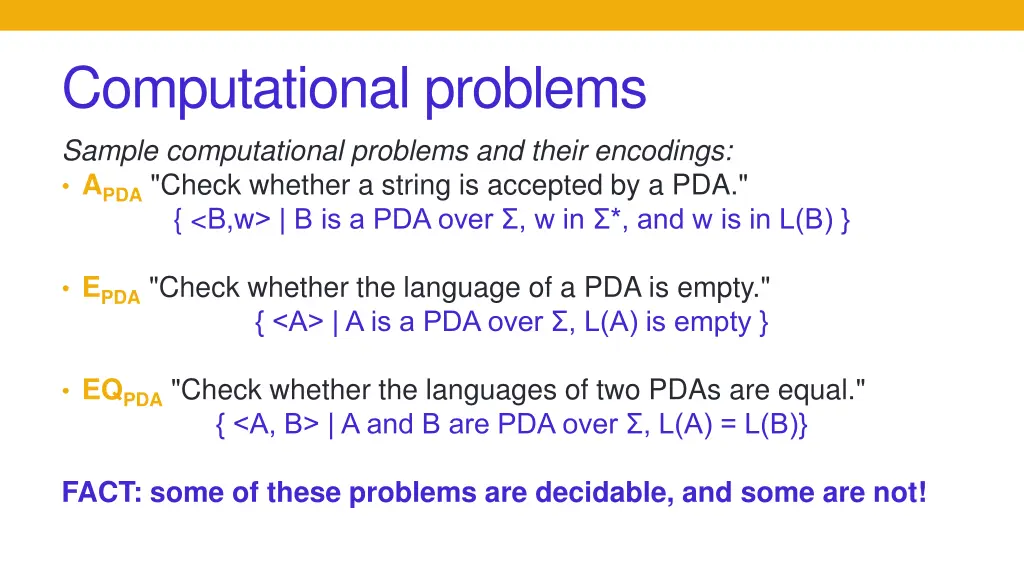 Computational problems

Sample computational problems and their encodings:

• $A_{PDA}$ "Check whether a string is accepted by a PDA."
{ <B,w> | B is a PDA over Σ, w in Σ*, and w is in L(B) }

• $E_{PDA}$ "Check whether the language of a PDA is empty."
{ <A> | A is a PDA over Σ, L(A) is empty }

• $EQ_{PDA}$ "Check whether the languages of two PDAs are equal."
{ <A, B> | A and B are PDA over Σ, L(A) = L(B)}

FACT: some of these problems are decidable, and some are not!